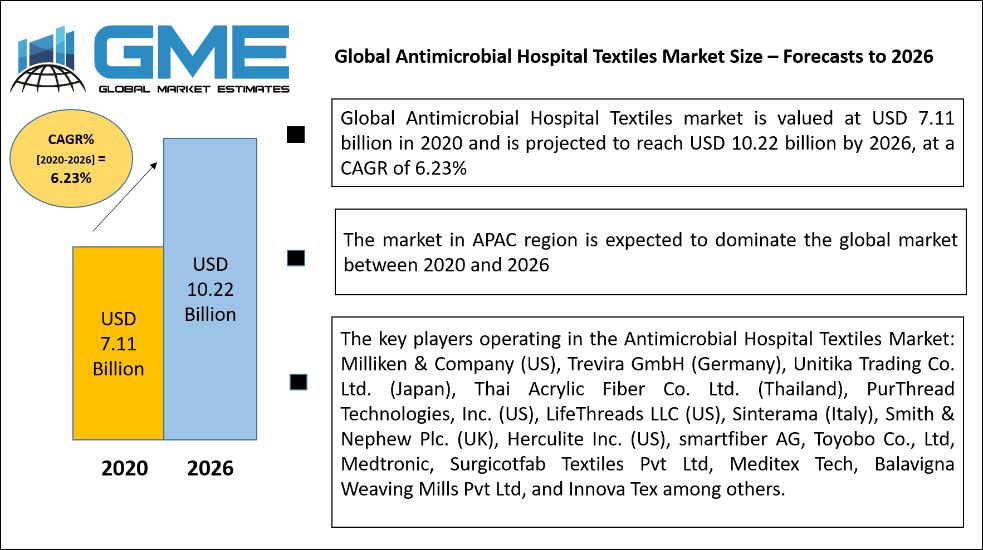 GME
GLOBAL MARKET ESTIMATES

Global Antimicrobial Hospital Textiles Market Size – Forecasts to 2026

CAGR%
[2020-2026] =
6.23%

USD
7.11
Billion

USD
10.22
Billion

2020

2026

Global Antimicrobial Hospital Textiles market is valued at USD 7.11 billion in 2020 and is projected to reach USD 10.22 billion by 2026, at a CAGR of 6.23%

The market in APAC region is expected to dominate the global market between 2020 and 2026

The key players operating in the Antimicrobial Hospital Textiles Market: Milliken & Company (US), Trevira GmbH (Germany), Unitika Trading Co. Ltd. (Japan), Thai Acrylic Fiber Co. Ltd. (Thailand), PurThread Technologies, Inc. (US), LifeThreads LLC (US), Sinterama (Italy), Smith & Nephew Plc. (UK), Herculite Inc. (US), smartfiber AG, Toyobo Co., Ltd, Medtronic, Surgicotfab Textiles Pvt Ltd, Meditex Tech, Balavigna Weaving Mills Pvt Ltd, and Innova Tex among others.